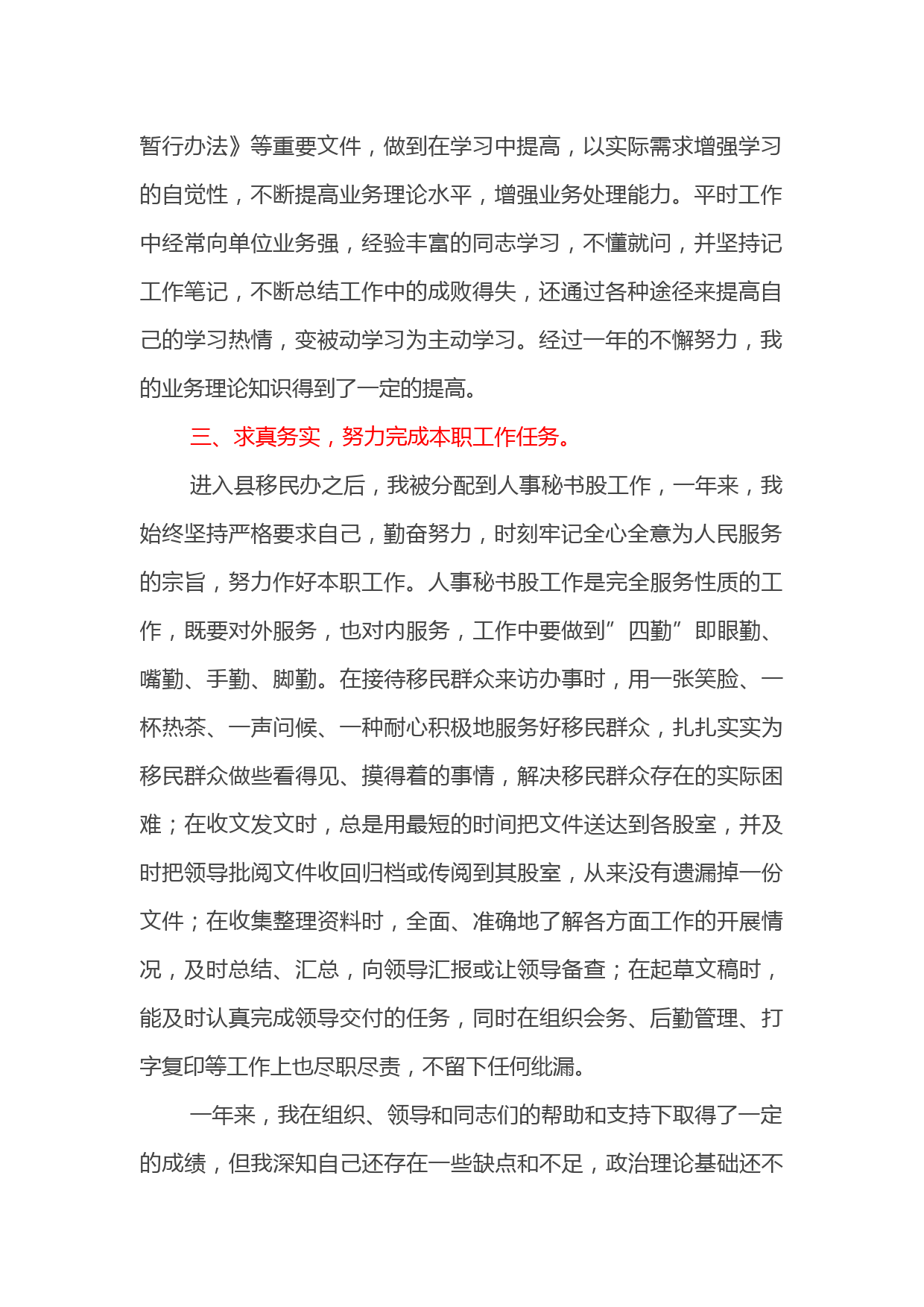 暂行办法》等重要文件，做到在学习中提高，以实际需求增强学习的自觉性，不断提高业务理论水平，增强业务处理能力。平时工作中经常向单位业务强，经验丰富的同志学习，不懂就问，并坚持记工作笔记，不断总结工作中的成败得失，还通过各种途径来提高自己的学习热情，变被动学习为主动学习。经过一年的不懈努力，我的业务理论知识得到了一定的提高。

三、求真务实，努力完成本职工作任务。

进入县移民办之后，我被分配到人事秘书股工作，一年来，我始终坚持严格要求自己，勤奋努力，时刻牢记全心全意为人民服务的宗旨，努力作好本职工作。人事秘书股工作是完全服务性质的工作，既要对外服务，也对内服务，工作中要做到”四勤”即眼勤、嘴勤、手勤、脚勤。在接待移民群众来访办事时，用一张笑脸、一杯热茶、一声问候、一种耐心积极地服务好移民群众，扎扎实实为移民群众做些看得见、摸得着的事情，解决移民群众存在的实际困难；在收文发文时，总是用最短的时间把文件送达到各股室，并及时把领导批阅文件收回归档或传阅到其股室，从来没有遗漏掉一份文件；在收集整理资料时，全面、准确地了解各方面工作的开展情况，及时总结、汇总，向领导汇报或让领导备查；在起草文稿时，能及时认真完成领导交付的任务，同时在组织会务、后勤管理、打字复印等工作上也尽职尽责，不留下任何纰漏。

一年来，我在组织、领导和同志们的帮助和支持下取得了一定的成绩，但我深知自己还存在一些缺点和不足，政治理论基础还不